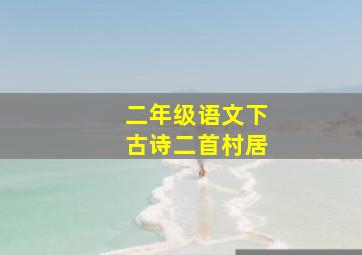 二年级语文下
古诗二首村居